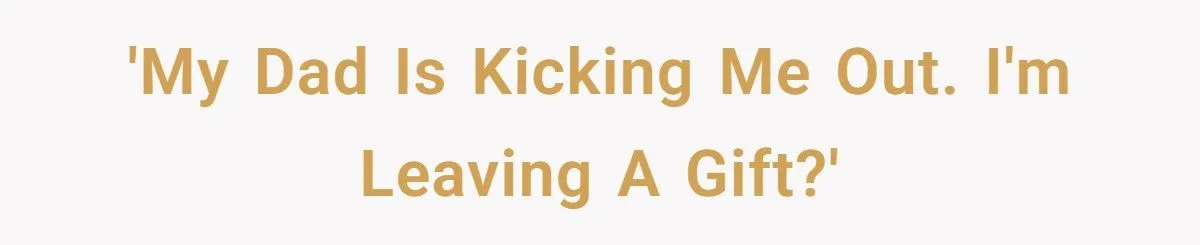 'My Dad Is Kicking Me Out. I'm Leaving A Gift?'